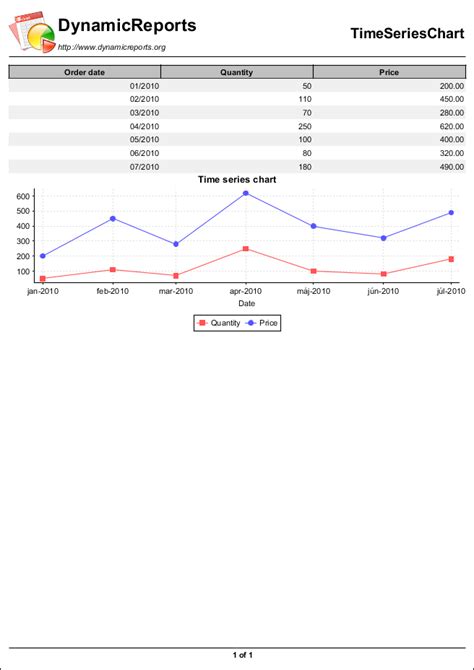 DynamicReports
http://www.dynamicreports.org

TimeSeriesChart

| Order date | Quantity | Price |
|---|---|---|
| 01/2010 | 50 | 200.00 |
| 02/2010 | 110 | 450.00 |
| 03/2010 | 70 | 280.00 |
| 04/2010 | 250 | 620.00 |
| 05/2010 | 100 | 400.00 |
| 06/2010 | 80 | 320.00 |
| 07/2010 | 180 | 490.00 |

Time series chart

600
500
400
300
200
100

jan-2010 feb-2010 mar-2010 apr-2010 máj-2010 jún-2010 júl-2010

Date

Quantity Price

1 of 1